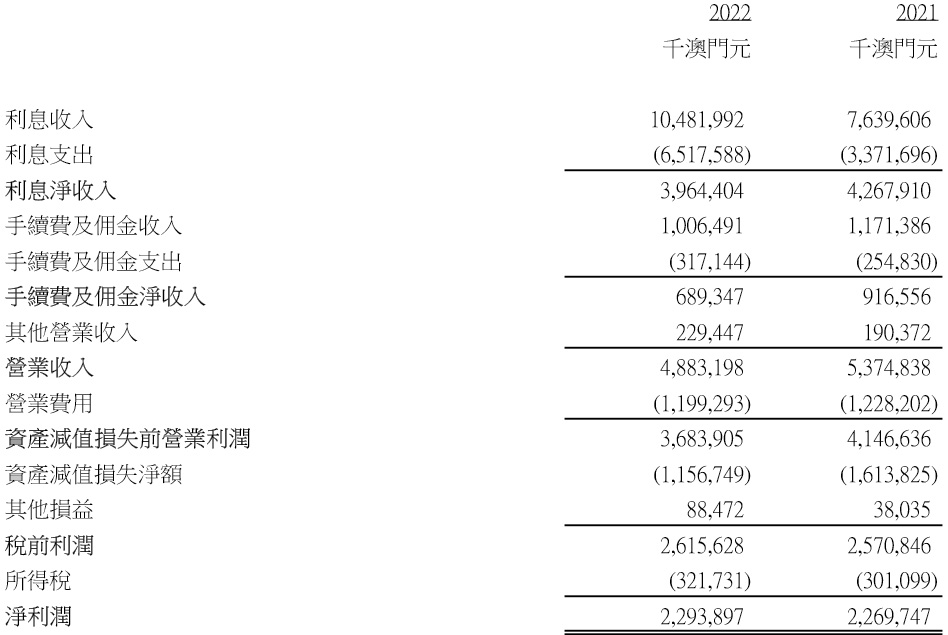 | | 2022 | 2021 |
|---|---|---|
| | 千澳門元 | 千澳門元 |
| 利息收入 | 10,481,992 | 7,639,606 |
| 利息支出 | (6,517,588) | (3,371,696) |
| 利息淨收入 | 3,964,404 | 4,267,910 |
| 手續費及佣金收入 | 1,006,491 | 1,171,386 |
| 手續費及佣金支出 | (317,144) | (254,830) |
| 手續費及佣金淨收入 | 689,347 | 916,556 |
| 其他營業收入 | 229,447 | 190,372 |
| 營業收入 | 4,883,198 | 5,374,838 |
| 營業費用 | (1,199,293) | (1,228,202) |
| 資產減值損失前營業利潤 | 3,683,905 | 4,146,636 |
| 資產減值損失淨額 | (1,156,749) | (1,613,825) |
| 其他損益 | 88,472 | 38,035 |
| 稅前利潤 | 2,615,628 | 2,570,846 |
| 所得稅 | (321,731) | (301,099) |
| 淨利潤 | 2,293,897 | 2,269,747 |